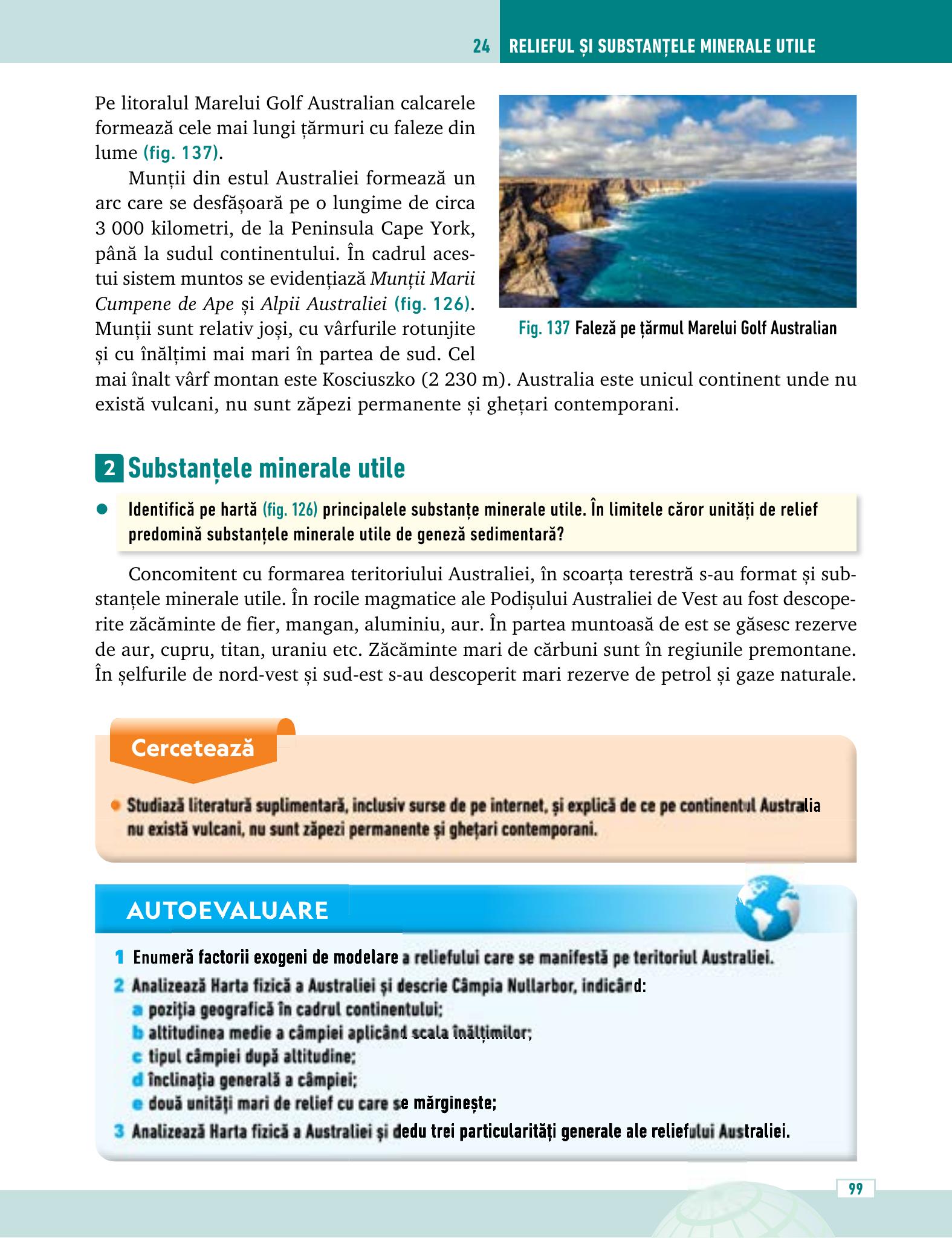 24 RELIEFUL ȘI SUBSTANȚELE MINERALE UTILE

Pe litoralul Marelui Golf Australian calcarele formează cele mai lungi țărmuri cu faleze din lume (fig. 137).

Munții din estul Australiei formează un arc care se desfășoară pe o lungime de circa 3 000 kilometri, de la Peninsula Cape York, până la sudul continentului. În cadrul acestui sistem muntos se evidențiază Munții Marii Cumpene de Ape și Alpii Australiei (fig. 126). Munții sunt relativ joși, cu vârfurile rotunjite și cu înălțimi mai mari în partea de sud. Cel mai înalt vârf montan este Kosciuszko (2 230 m). Australia este unicul continent unde nu există vulcani, nu sunt zăpezi permanente și ghețari contemporani.

Fig. 137 Faleză pe țărmul Marelui Golf Australian

2 Substanțele minerale utile

• Identifică pe hartă (fig. 126) principalele substanțe minerale utile. În limitele căror unități de relief predomină substanțele minerale utile de geneză sedimentară?

Concomitent cu formarea teritoriului Australiei, în scoarța terestră s-au format și substanțele minerale utile. În rocile magmatice ale Podișului Australiei de Vest au fost descoperite zăcăminte de fier, mangan, aluminiu, aur. În partea muntoasă de est se găsesc rezerve de aur, cupru, titan, uraniu etc. Zăcăminte mari de cărbuni sunt în regiunile premontane. În șelfurile de nord-vest și sud-est s-au descoperit mari rezerve de petrol și gaze naturale.

Cercetează

• Studiază literatură suplimentară, inclusiv surse de pe internet, și explică de ce pe continentul Australia nu există vulcani, nu sunt zăpezi permanente și ghețari contemporani.

AUTOEVALUARE

1 Enumeră factorii exogeni de modelare a reliefului care se manifestă pe teritoriul Australiei.
2 Analizează Harta fizică a Australiei și descrie Câmpia Nullarbor, indicând:
a poziția geografică în cadrul continentului;
b altitudinea medie a câmpiei aplicând scala înălțimilor;
c tipul câmpiei după altitudine;
d înclinația generală a câmpiei;
e două unități mari de relief cu care se mărginește;
3 Analizează Harta fizică a Australiei și dedu trei particularități generale ale reliefului Australiei.

99